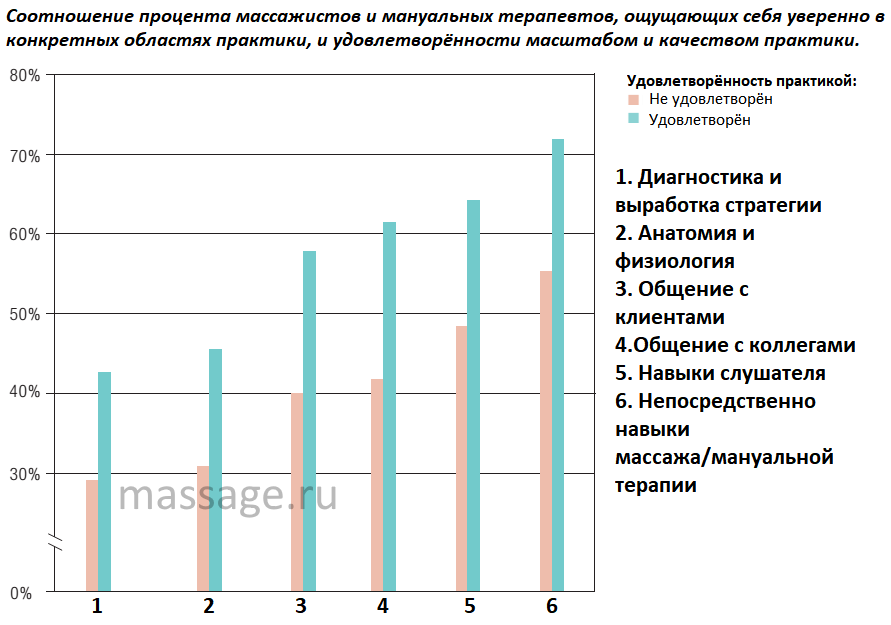 Соотношение процента массажистов и мануальных терапевтов, ощущающих себя уверенно в конкретных областях практики, и удовлетворённости масштабом и качеством практики.

80%
70%
60%
50%
40%
30%
0%

1
2
3
4
5
6

massage.ru

Удовлетворённость практикой:
Не удовлетворён
Удовлетворён

1. Диагностика и выработка стратегии
2. Анатомия и физиология
3. Общение с клиентами
4.Общение с коллегами
5. Навыки слушателя
6. Непосредственно навыки массажа/мануальной терапии